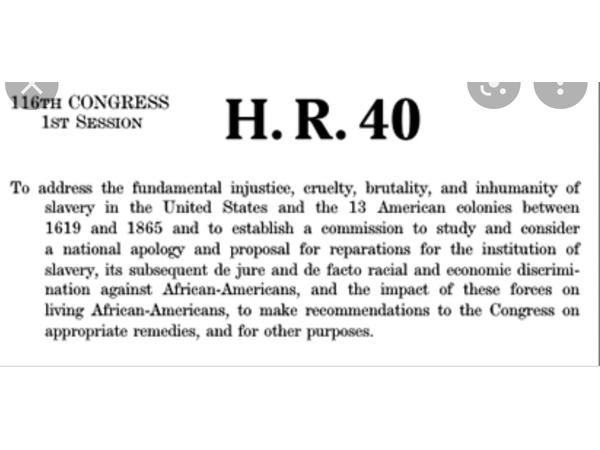 116TH CONGRESS
1ST SESSION

H. R. 40

To address the fundamental injustice, cruelty, brutality, and inhumanity of slavery in the United States and the 13 American colonies between 1619 and 1865 and to establish a commission to study and consider a national apology and proposal for reparations for the institution of slavery, its subsequent de jure and de facto racial and economic discrimination against African-Americans, and the impact of these forces on living African-Americans, to make recommendations to the Congress on appropriate remedies, and for other purposes.